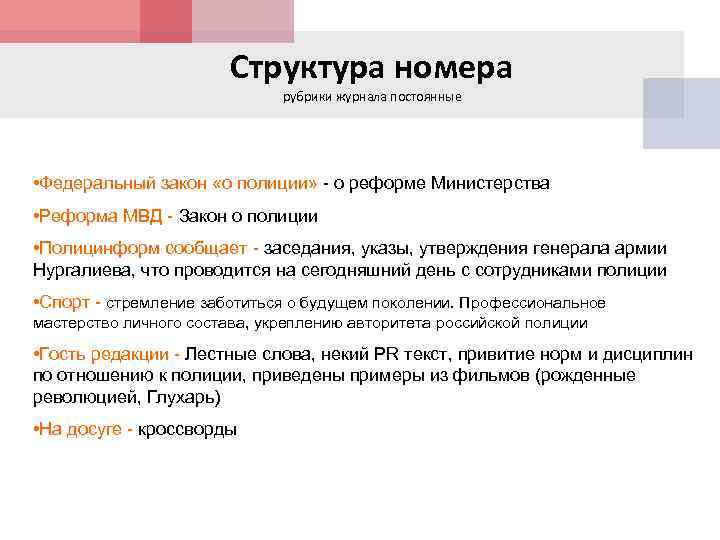 Структура номера
рубрики журнала постоянные

•Федеральный закон «о полиции» - о реформе Министерства

•Реформа МВД - Закон о полиции

•Полицинформ сообщает - заседания, указы, утверждения генерала армии Нургалиева, что проводится на сегодняшний день с сотрудниками полиции

•Спорт - стремление заботиться о будущем поколении. Профессиональное мастерство личного состава, укреплению авторитета российской полиции

•Гость редакции - Лестные слова, некий PR текст, привитие норм и дисциплин по отношению к полиции, приведены примеры из фильмов (рожденные революцией, Глухарь)

•На досуге - кроссворды